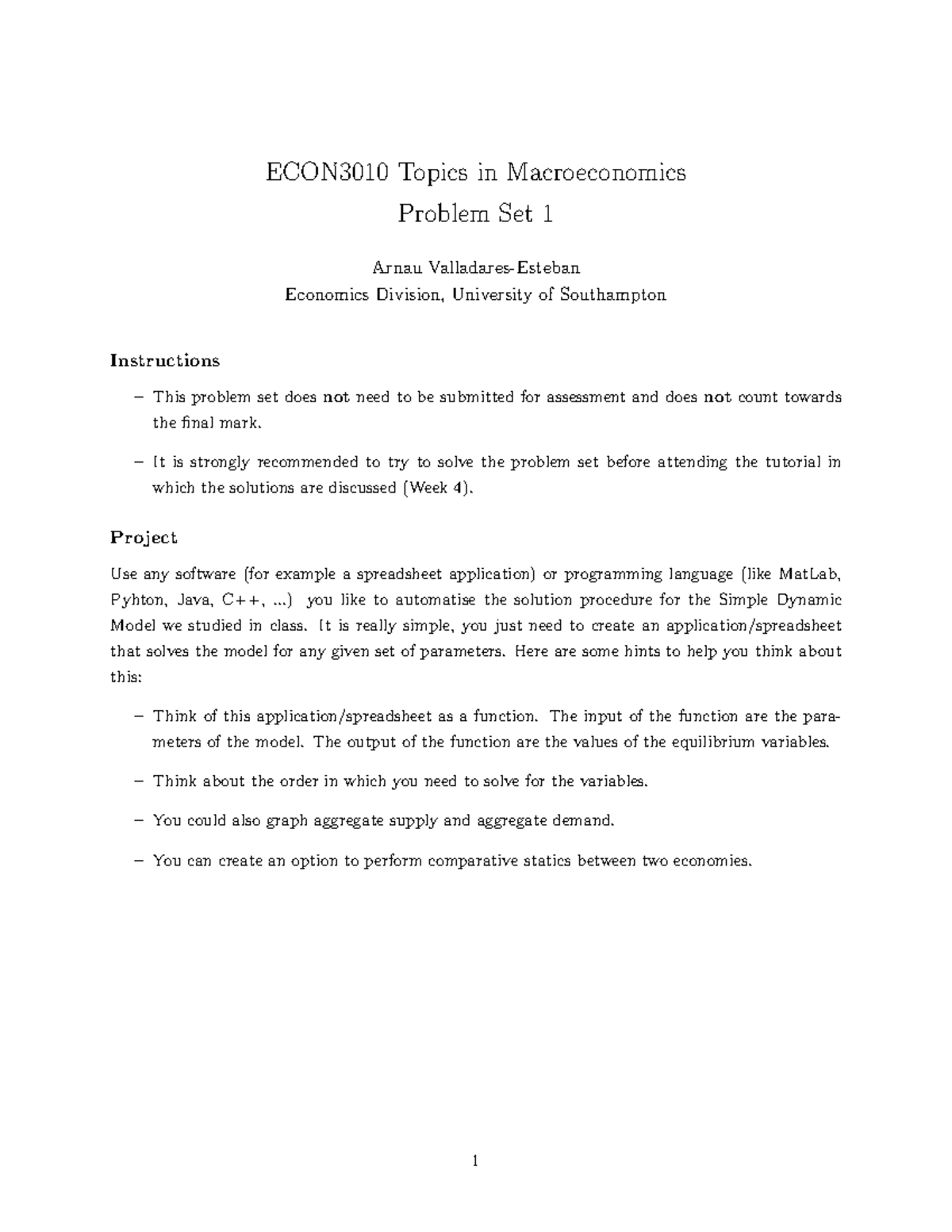 ECON3010 Topics in Macroeconomics
Problem Set 1

Arnau Valladares-Esteban
Economics Division, University of Southampton

Instructions

– This problem set does not need to be submitted for assessment and does not count towards the final mark.

– It is strongly recommended to try to solve the problem set before attending the tutorial in which the solutions are discussed (Week 4).

Project

Use any software (for example a spreadsheet application) or programming language (like MatLab, Pyhton, Java, C++, ...) you like to automatise the solution procedure for the Simple Dynamic Model we studied in class. It is really simple, you just need to create an application/spreadsheet that solves the model for any given set of parameters. Here are some hints to help you think about this:

– Think of this application/spreadsheet as a function. The input of the function are the parameters of the model. The output of the function are the values of the equilibrium variables.

– Think about the order in which you need to solve for the variables.

– You could also graph aggregate supply and aggregate demand.

– You can create an option to perform comparative statics between two economies.

1